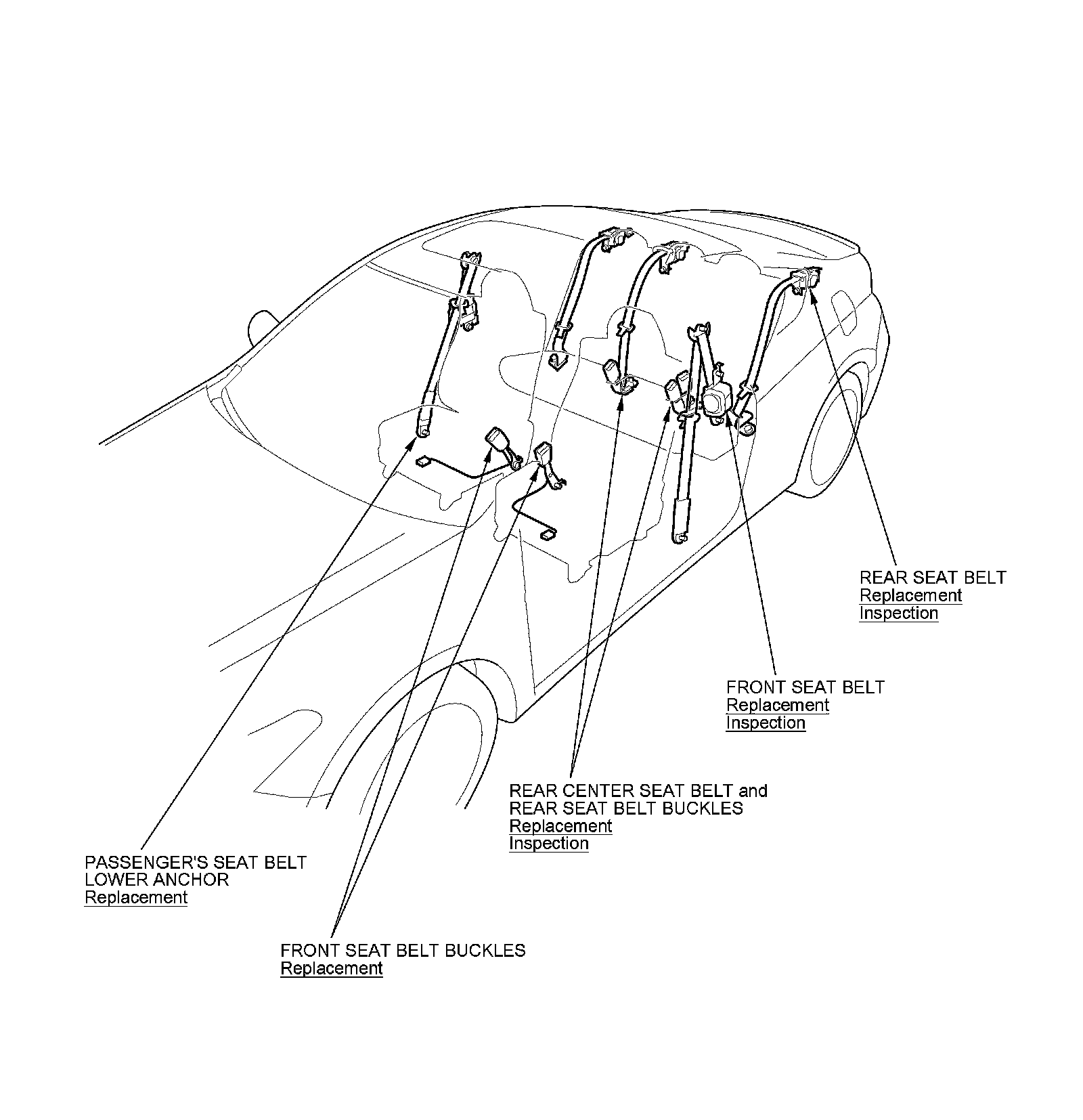 REAR SEAT BELT
Replacement
Inspection

FRONT SEAT BELT
Replacement
Inspection

REAR CENTER SEAT BELT and
REAR SEAT BELT BUCKLES
Replacement
Inspection

PASSENGER'S SEAT BELT
LOWER ANCHOR
Replacement

FRONT SEAT BELT BUCKLES
Replacement